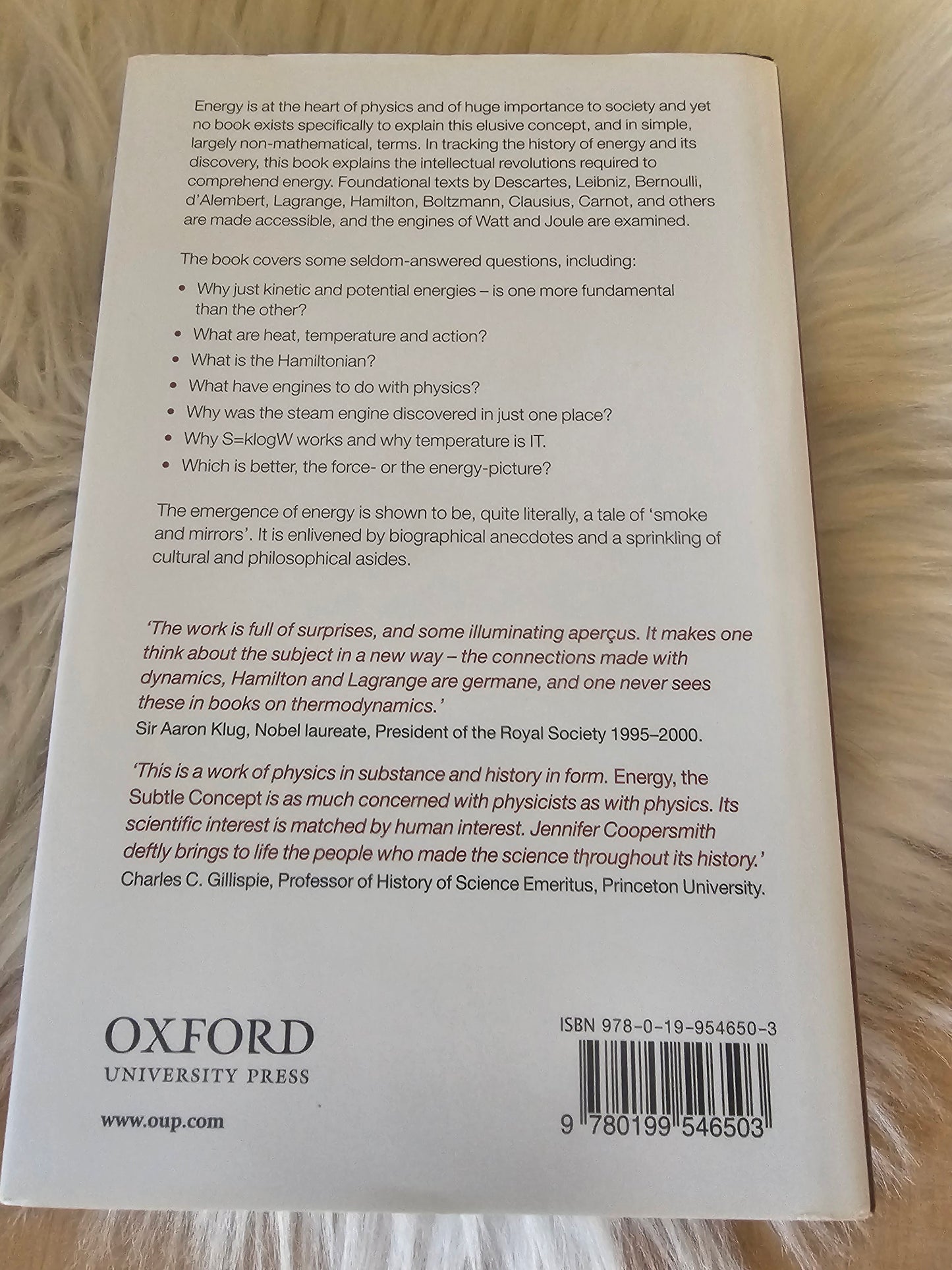 Energy is at the heart of physics and of huge importance to society and yet no book exists specifically to explain this elusive concept, and in simple, largely non-mathematical, terms. In tracking the history of energy and its discovery, this book explains the intellectual revolutions required to comprehend energy. Foundational texts by Descartes, Leibniz, Bernoulli, d'Alembert, Lagrange, Hamilton, Boltzmann, Clausius, Carnot, and others are made accessible, and the engines of Watt and Joule are examined.

The book covers some seldom-answered questions, including:

• Why just kinetic and potential energies – is one more fundamental than the other?
• What are heat, temperature and action?
• What is the Hamiltonian?
• What have engines to do with physics?
• Why was the steam engine discovered in just one place?
• Why S=klogW works and why temperature is IT.
• Which is better, the force- or the energy-picture?

The emergence of energy is shown to be, quite literally, a tale of 'smoke and mirrors'. It is enlivened by biographical anecdotes and a sprinkling of cultural and philosophical asides.

'The work is full of surprises, and some illuminating aperçus. It makes one think about the subject in a new way – the connections made with dynamics, Hamilton and Lagrange are germane, and one never sees these in books on thermodynamics.'
Sir Aaron Klug, Nobel laureate, President of the Royal Society 1995–2000.

'This is a work of physics in substance and history in form. Energy, the Subtle Concept is as much concerned with physicists as with physics. Its scientific interest is matched by human interest. Jennifer Coopersmith deftly brings to life the people who made the science throughout its history.'
Charles C. Gillispie, Professor of History of Science Emeritus, Princeton University.

OXFORD
UNIVERSITY PRESS

www.oup.com

ISBN 978-0-19-954650-3

9 780199 546503